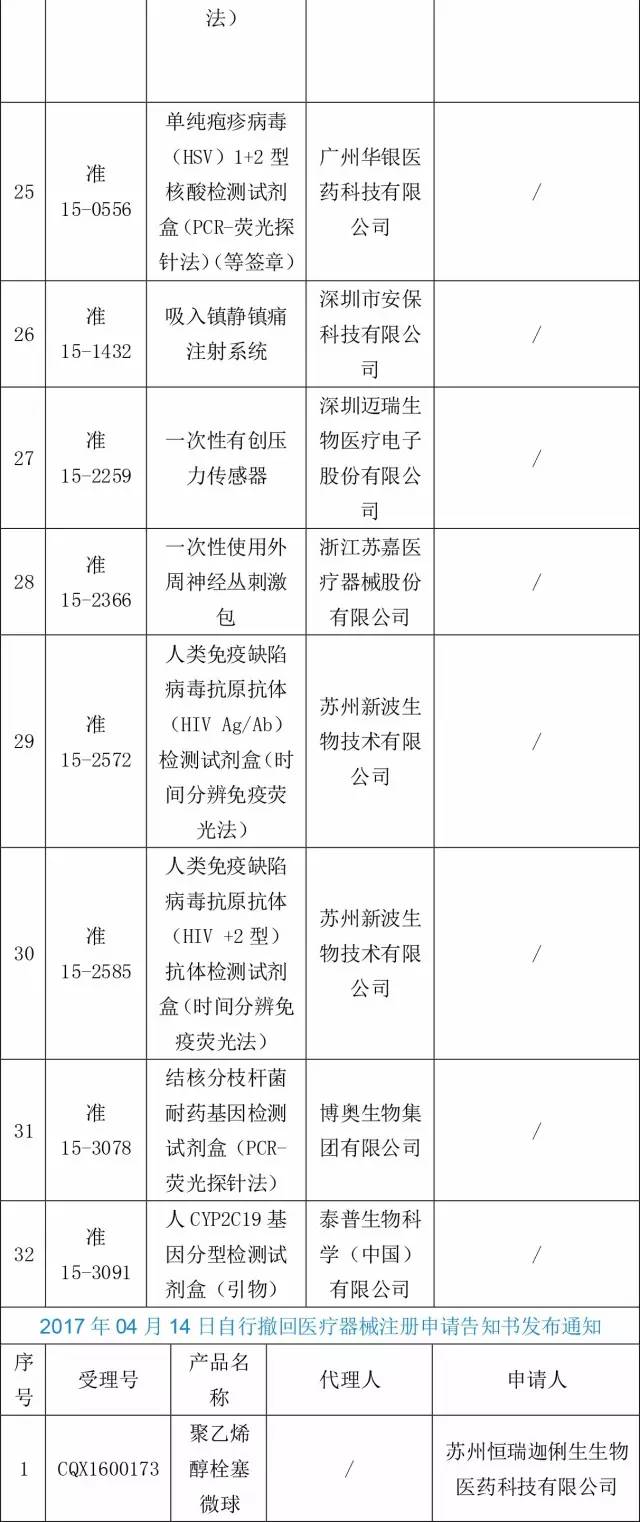 | | | 法） | | |
|---|---|---|---|---|
| 25 | 准 15-0556 | 单纯疱疹病毒（HSV）1+2 型核酸检测试剂盒（PCR-荧光探针法）（等签章） | 广州华银医药科技有限公司 | / |
| 26 | 准 15-1432 | 吸入镇静镇痛注射系统 | 深圳市安保科技有限公司 | / |
| 27 | 准 15-2259 | 一次性有创压力传感器 | 深圳迈瑞生物医疗电子股份有限公司 | / |
| 28 | 准 15-2366 | 一次性使用外周神经丛刺激包 | 浙江苏嘉医疗器械股份有限公司 | / |
| 29 | 准 15-2572 | 人类免疫缺陷病毒抗原抗体（HIV Ag/Ab）检测试剂盒（时间分辨免疫荧光法） | 苏州新波生物技术有限公司 | / |
| 30 | 准 15-2585 | 人类免疫缺陷病毒抗原抗体（HIV +2 型）抗体检测试剂盒（时间分辨免疫荧光法） | 苏州新波生物技术有限公司 | / |
| 31 | 准 15-3078 | 结核分枝杆菌耐药基因检测试剂盒（PCR-荧光探针法） | 博奥生物集团有限公司 | / |
| 32 | 准 15-3091 | 人 CYP2C19 基因分型检测试剂盒（引物） | 泰普生物科学（中国）有限公司 | / |

2017 年 04 月 14 日自行撤回医疗器械注册申请告知书发布通知

| 序号 | 受理号 | 产品名称 | 代理人 | 申请人 |
|---|---|---|---|---|
| 1 | CQX1600173 | 聚乙烯醇栓塞微球 | / | 苏州恒瑞迦俐生生物医药科技有限公司 |